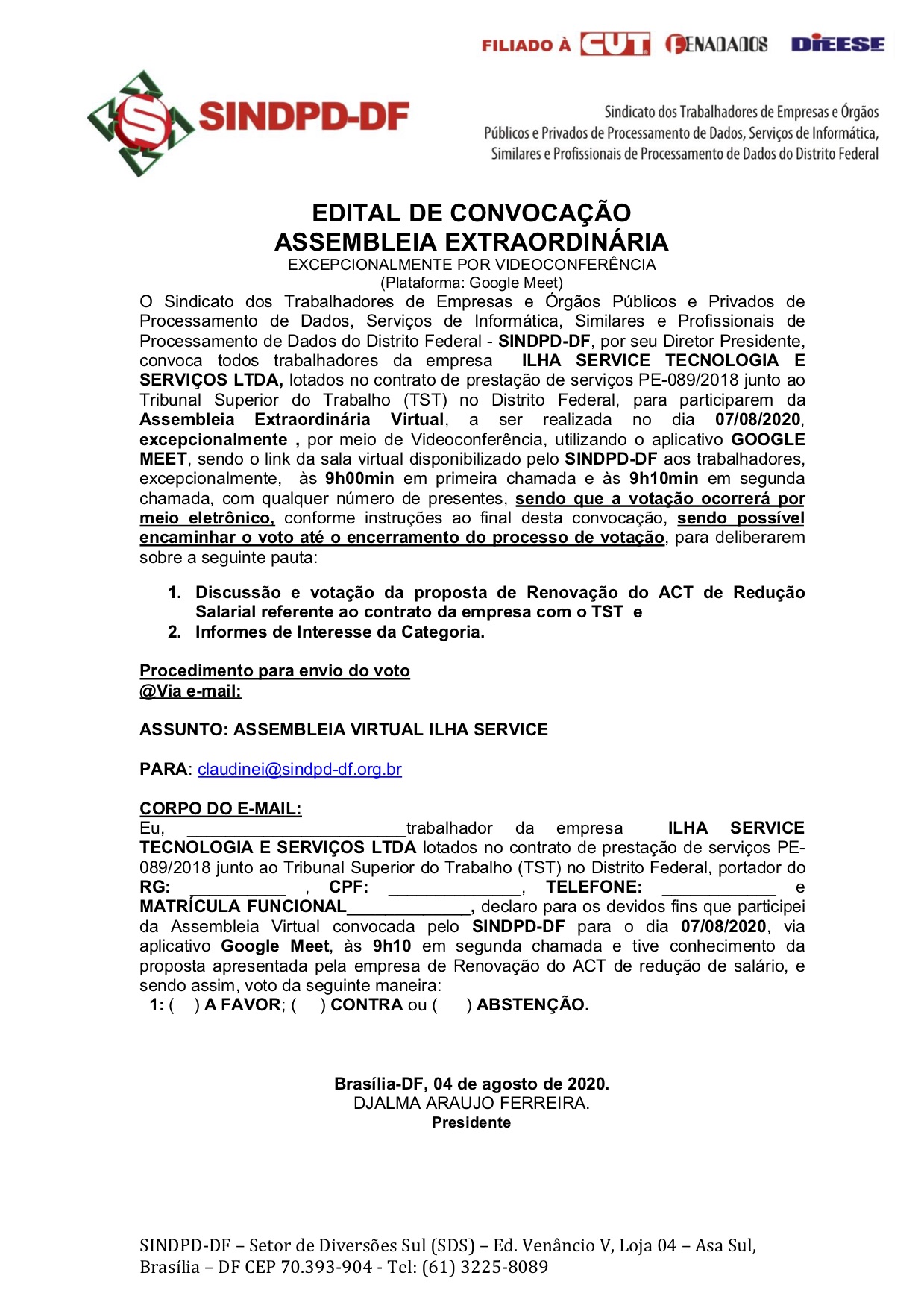 FILIADO À CUT FENADADOS DIEESE

SINDPD-DF

Sindicato dos Trabalhadores de Empresas e Órgãos Públicos e Privados de Processamento de Dados, Serviços de Informática, Similares e Profissionais de Processamento de Dados do Distrito Federal

EDITAL DE CONVOCAÇÃO
ASSEMBLEIA EXTRAORDINÁRIA
EXCEPCIONALMENTE POR VIDEOCONFERÊNCIA
(Plataforma: Google Meet)

O Sindicato dos Trabalhadores de Empresas e Órgãos Públicos e Privados de Processamento de Dados, Serviços de Informática, Similares e Profissionais de Processamento de Dados do Distrito Federal - SINDPD-DF, por seu Diretor Presidente, convoca todos trabalhadores da empresa ILHA SERVICE TECNOLOGIA E SERVIÇOS LTDA, lotados no contrato de prestação de serviços PE-089/2018 junto ao Tribunal Superior do Trabalho (TST) no Distrito Federal, para participarem da Assembleia Extraordinária Virtual, a ser realizada no dia 07/08/2020, excepcionalmente , por meio de Videoconferência, utilizando o aplicativo GOOGLE MEET, sendo o link da sala virtual disponibilizado pelo SINDPD-DF aos trabalhadores, excepcionalmente, às 9h00min em primeira chamada e às 9h10min em segunda chamada, com qualquer número de presentes, sendo que a votação ocorrerá por meio eletrônico, conforme instruções ao final desta convocação, sendo possível encaminhar o voto até o encerramento do processo de votação, para deliberarem sobre a seguinte pauta:

1. Discussão e votação da proposta de Renovação do ACT de Redução Salarial referente ao contrato da empresa com o TST e
2. Informes de Interesse da Categoria.

Procedimento para envio do voto
@Via e-mail:

ASSUNTO: ASSEMBLEIA VIRTUAL ILHA SERVICE

PARA: claudinei@sindpd-df.org.br

CORPO DO E-MAIL:
Eu, ______________________trabalhador da empresa ILHA SERVICE TECNOLOGIA E SERVIÇOS LTDA lotados no contrato de prestação de serviços PE-089/2018 junto ao Tribunal Superior do Trabalho (TST) no Distrito Federal, portador do RG: __________ , CPF: ______________, TELEFONE: ____________ e MATRÍCULA FUNCIONAL_____________, declaro para os devidos fins que participei da Assembleia Virtual convocada pelo SINDPD-DF para o dia 07/08/2020, via aplicativo Google Meet, às 9h10 em segunda chamada e tive conhecimento da proposta apresentada pela empresa de Renovação do ACT de redução de salário, e sendo assim, voto da seguinte maneira:
1: ( ) A FAVOR; ( ) CONTRA ou ( ) ABSTENÇÃO.

Brasília-DF, 04 de agosto de 2020.
DJALMA ARAUJO FERREIRA.
Presidente

SINDPD-DF – Setor de Diversões Sul (SDS) – Ed. Venâncio V, Loja 04 – Asa Sul, Brasília – DF CEP 70.393-904 - Tel: (61) 3225-8089